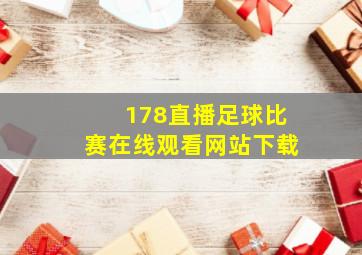 178直播足球比赛在线观看网站下载